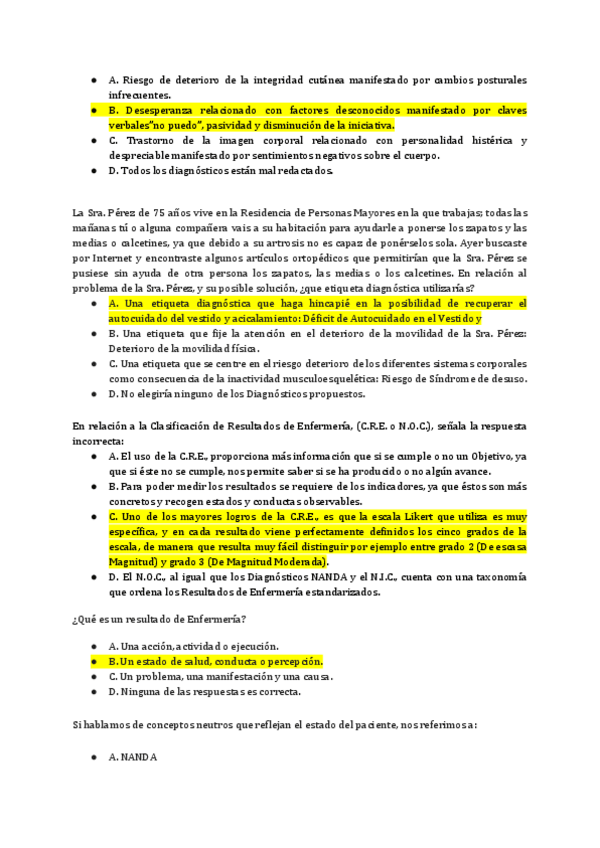 ● A. Riesgo de deterioro de la integridad cutánea manifestado por cambios posturales infrecuentes.
● B. Desesperanza relacionado con factores desconocidos manifestado por claves verbales"no puedo", pasividad y disminución de la iniciativa.
● C. Trastorno de la imagen corporal relacionado con personalidad histérica y despreciable manifestado por sentimientos negativos sobre el cuerpo.
● D. Todos los diagnósticos están mal redactados.

La Sra. Pérez de 75 años vive en la Residencia de Personas Mayores en la que trabajas; todas las mañanas tú o alguna compañera vais a su habitación para ayudarle a ponerse los zapatos y las medias o calcetines, ya que debido a su artrosis no es capaz de ponérselos sola. Ayer buscaste por Internet y encontraste algunos artículos ortopédicos que permitirían que la Sra. Pérez se pusiese sin ayuda de otra persona los zapatos, las medias o los calcetines. En relación al problema de la Sra. Pérez, y su posible solución, ¿que etiqueta diagnóstica utilizarías?
● A. Una etiqueta diagnóstica que haga hincapié en la posibilidad de recuperar el autocuidado del vestido y acicalamiento: Déficit de Autocuidado en el Vestido y
● B. Una etiqueta que fije la atención en el deterioro de la movilidad de la Sra. Pérez: Deterioro de la movilidad física.
● C. Una etiqueta que se centre en el riesgo deterioro de los diferentes sistemas corporales como consecuencia de la inactividad musculoesquelética: Riesgo de Síndrome de desuso.
● D. No elegiría ninguno de los Diagnósticos propuestos.

En relación a la Clasificación de Resultados de Enfermería, (C.R.E. o N.O.C.), señala la respuesta incorrecta:
● A. El uso de la C.R.E., proporciona más información que si se cumple o no un Objetivo, ya que si éste no se cumple, nos permite saber si se ha producido o no algún avance.
● B. Para poder medir los resultados se requiere de los indicadores, ya que éstos son más concretos y recogen estados y conductas observables.
● C. Uno de los mayores logros de la C.R.E., es que la escala Likert que utiliza es muy específica, y en cada resultado viene perfectamente definidos los cinco grados de la escala, de manera que resulta muy fácil distinguir por ejemplo entre grado 2 (De escasa Magnitud) y grado 3 (De Magnitud Moderada).
● D. El N.O.C., al igual que los Diagnósticos NANDA y el N.I.C., cuenta con una taxonomía que ordena los Resultados de Enfermería estandarizados.

¿Qué es un resultado de Enfermería?

● A. Una acción, actividad o ejecución.
● B. Un estado de salud, conducta o percepción.
● C. Un problema, una manifestación y una causa.
● D. Ninguna de las respuestas es correcta.

Si hablamos de conceptos neutros que reflejan el estado del paciente, nos referimos a:

● A. NANDA